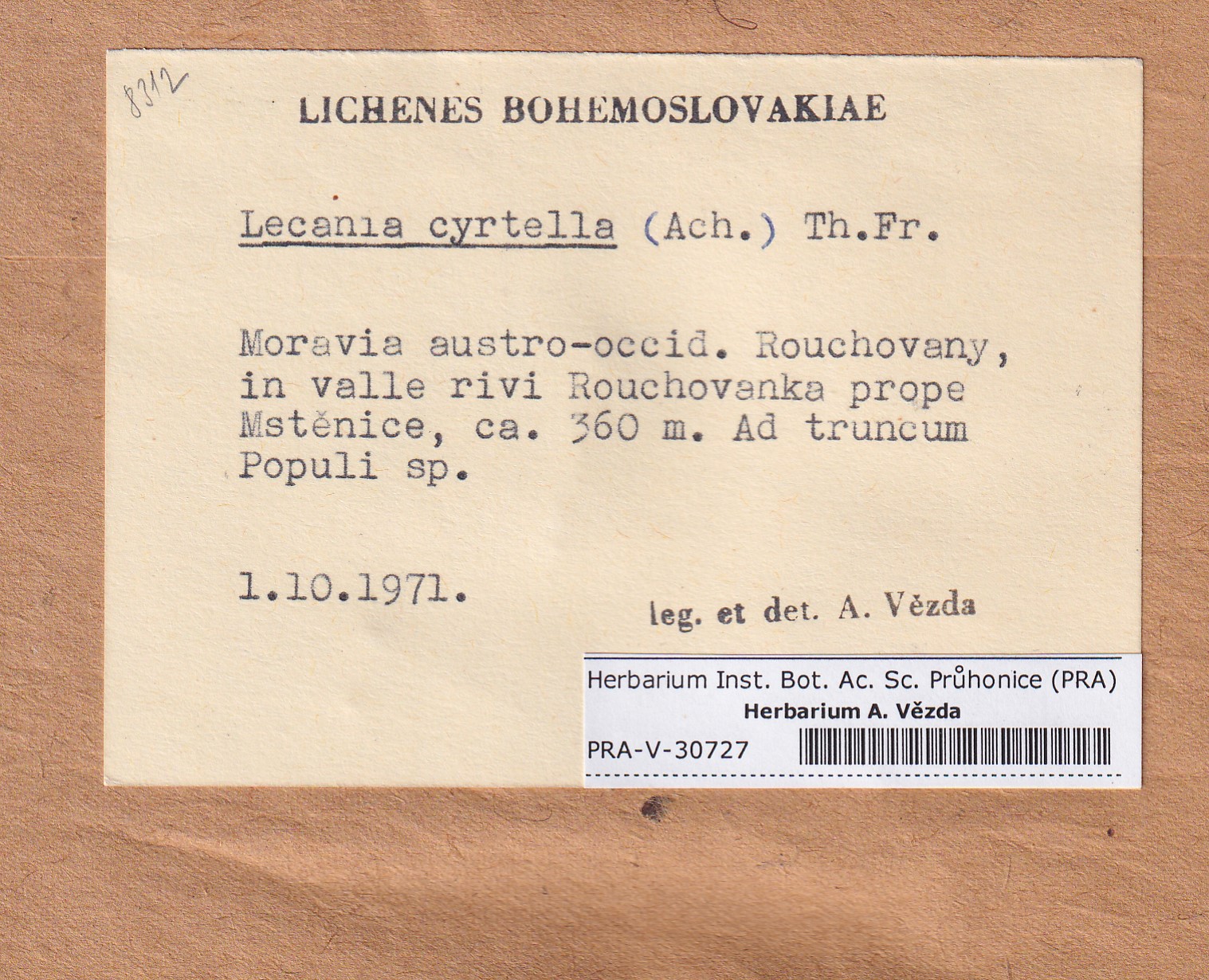 8312

LICHENES BOHEMOSLOVAKIAE

Lecania cyrtella (Ach.) Th.Fr.

Moravia austro-occid. Rouchovany, in valle rivi Rouchovanka prope Mstěnice, ca. 360 m. Ad truncum Populi sp.

1.10.1971.

leg. et det. A. Vězda

Herbarium Inst. Bot. Ac. Sc. Průhonice (PRA)
Herbarium A. Vězda
PRA-V-30727